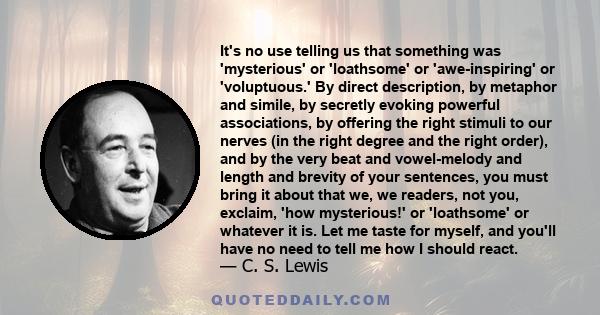 It's no use telling us that something was 'mysterious' or 'loathsome' or 'awe-inspiring' or 'voluptuous.' By direct description, by metaphor and simile, by secretly evoking powerful associations, by offering the right stimuli to our nerves (in the right degree and the right order), and by the very beat and vowel-melody and length and brevity of your sentences, you must bring it about that we, we readers, not you, exclaim, 'how mysterious!' or 'loathsome' or whatever it is. Let me taste for myself, and you'll have no need to tell me how I should react.
— C. S. Lewis

QUOTEDDAILY.COM